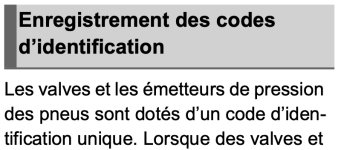 Enregistrement des codes d’identification

Les valves et les émetteurs de pression des pneus sont dotés d’un code d’identification unique. Lorsque des valves et